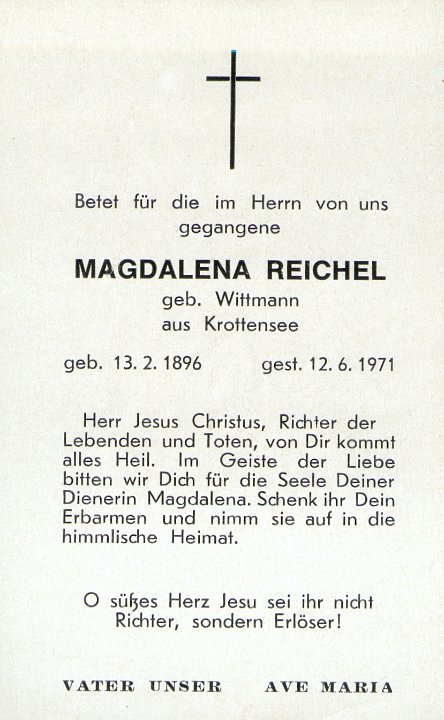 Betet für die im Herrn von uns gegangene

MAGDALENA REICHEL
geb. Wittmann
aus Krottensee

geb. 13. 2. 1896 gest. 12. 6. 1971

Herr Jesus Christus, Richter der Lebenden und Toten, von Dir kommt alles Heil. Im Geiste der Liebe bitten wir Dich für die Seele Deiner Dienerin Magdalena. Schenk ihr Dein Erbarmen und nimm sie auf in die himmlische Heimat.

O süßes Herz Jesu sei ihr nicht Richter, sondern Erlöser!

VATER UNSER AVE MARIA